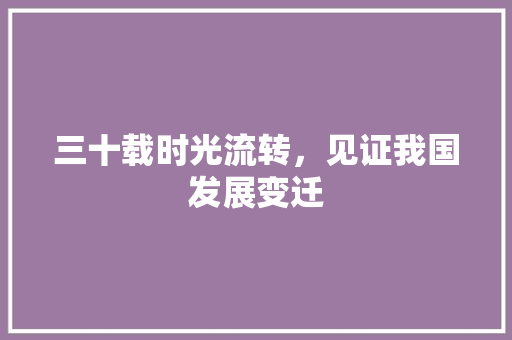 三十载时光流转，见证我国发展变迁